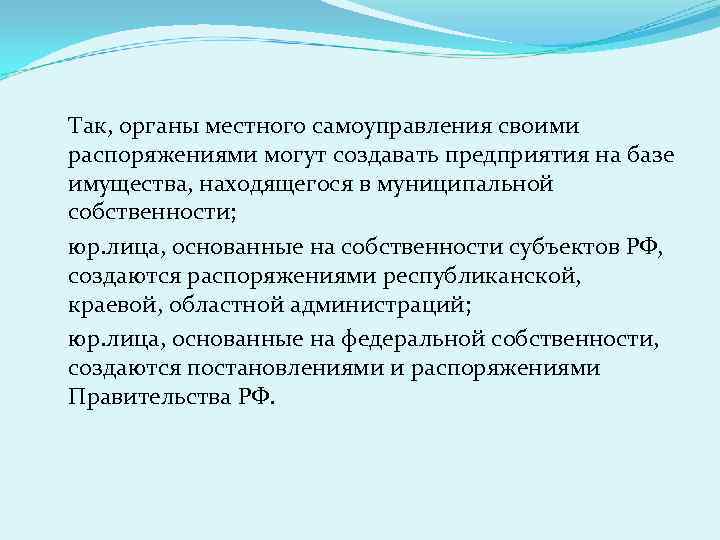 Так, органы местного самоуправления своими распоряжениями могут создавать предприятия на базе имущества, находящегося в муниципальной собственности;

юр.лица, основанные на собственности субъектов РФ, создаются распоряжениями республиканской, краевой, областной администраций;

юр.лица, основанные на федеральной собственности, создаются постановлениями и распоряжениями Правительства РФ.